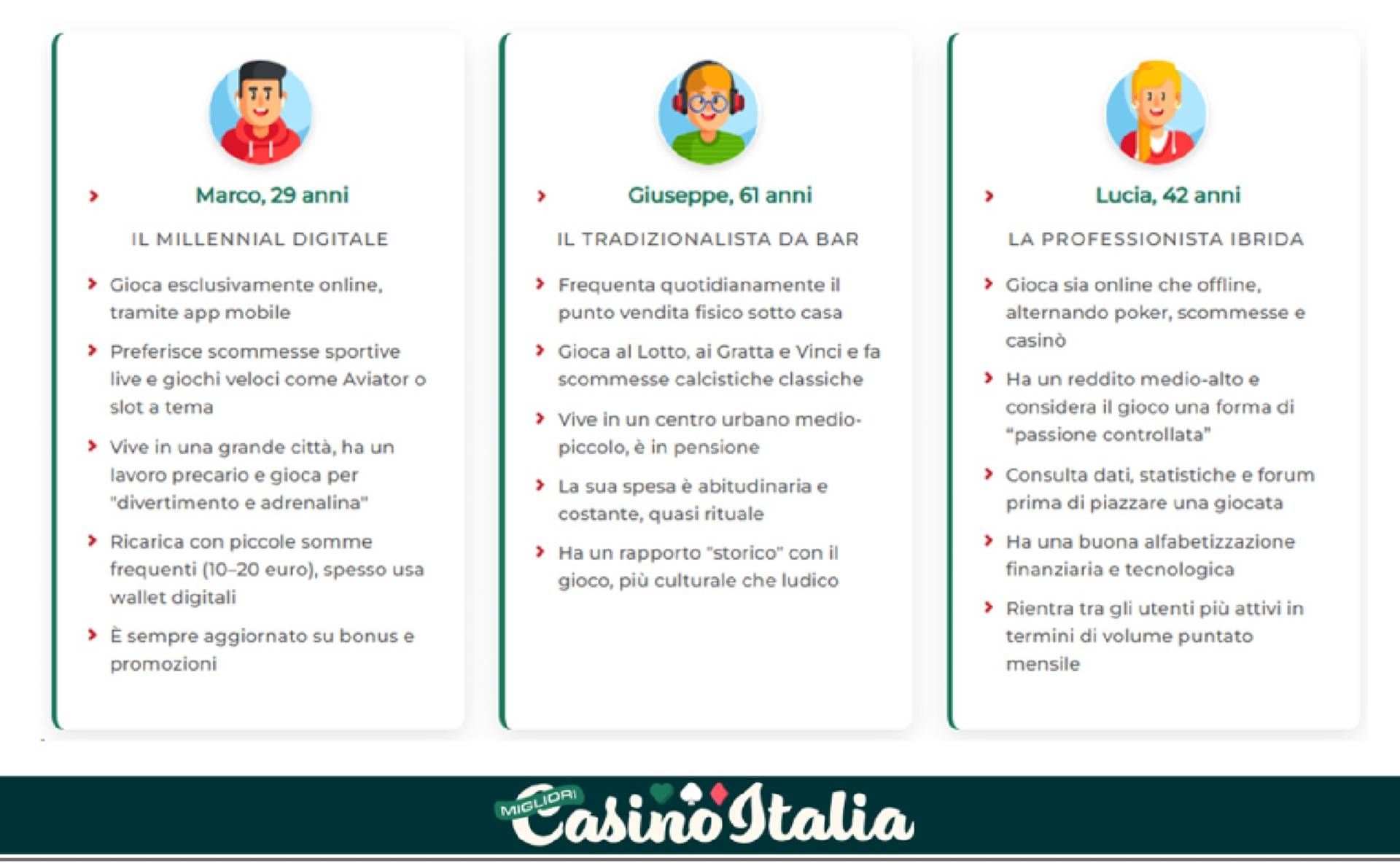 Marco, 29 anni

IL MILLENNIAL DIGITALE

Gioca esclusivamente online, tramite app mobile

Preferisce scommesse sportive live e giochi veloci come Aviator o slot a tema

Vive in una grande città, ha un lavoro precario e gioca per "divertimento e adrenalina"

Ricarica con piccole somme frequenti (10–20 euro), spesso usa wallet digitali

È sempre aggiornato su bonus e promozioni

Giuseppe, 61 anni

IL TRADIZIONALISTA DA BAR

Frequenta quotidianamente il punto vendita fisico sotto casa

Gioca al Lotto, ai Gratta e Vinci e fa scommesse calcistiche classiche

Vive in un centro urbano medio-piccolo, è in pensione

La sua spesa è abitudinaria e costante, quasi rituale

Ha un rapporto "storico" con il gioco, più culturale che ludico

Lucia, 42 anni

LA PROFESSIONISTA IBRIDA

Gioca sia online che offline, alternando poker, scommesse e casinò

Ha un reddito medio-alto e considera il gioco una forma di "passione controllata"

Consulta dati, statistiche e forum prima di piazzare una giocata

Ha una buona alfabetizzazione finanziaria e tecnologica

Rientra tra gli utenti più attivi in termini di volume puntato mensile

MIGLIORI Casinò Italia